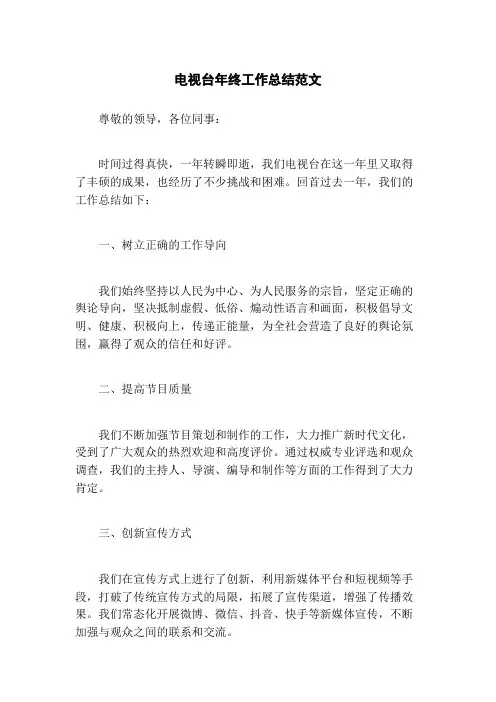 电视台年终工作总结范文

尊敬的领导，各位同事：

时间过得真快，一年转瞬即逝，我们电视台在这一年里又取得了丰硕的成果，也经历了不少挑战和困难。回首过去一年，我们的工作总结如下：

一、树立正确的工作导向

我们始终坚持以人民为中心、为人民服务的宗旨，坚定正确的舆论导向，坚决抵制虚假、低俗、煽动性语言和画面，积极倡导文明、健康、积极向上，传递正能量，为全社会营造了良好的舆论氛围，赢得了观众的信任和好评。

二、提高节目质量

我们不断加强节目策划和制作的工作，大力推广新时代文化，受到了广大观众的热烈欢迎和高度评价。通过权威专业评选和观众调查，我们的主持人、导演、编导和制作等方面的工作得到了大力肯定。

三、创新宣传方式

我们在宣传方式上进行了创新，利用新媒体平台和短视频等手段，打破了传统宣传方式的局限，拓展了宣传渠道，增强了传播效果。我们常态化开展微博、微信、抖音、快手等新媒体宣传，不断加强与观众之间的联系和交流。